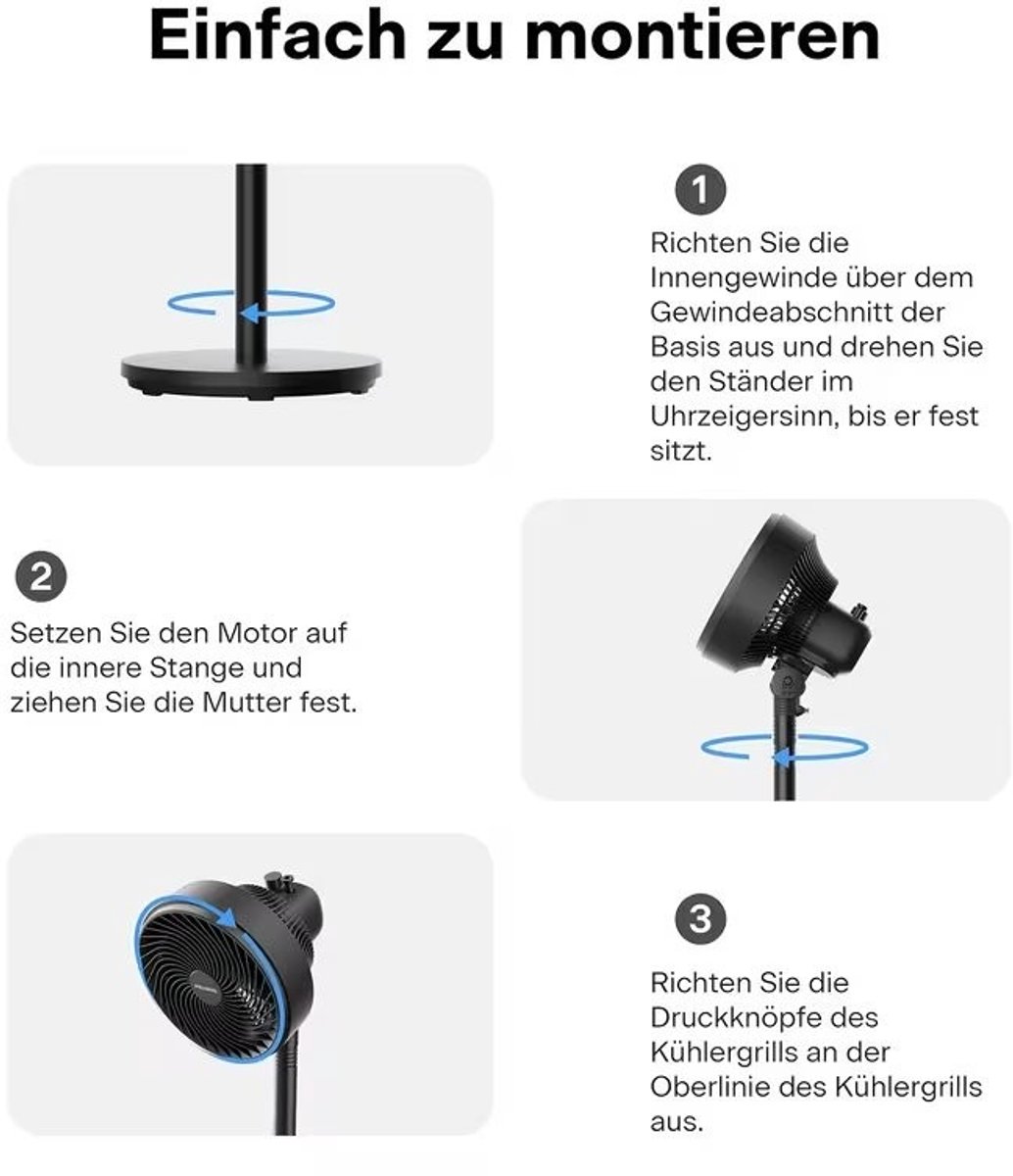 Einfach zu montieren

1

Richten Sie die Innengewinde über dem Gewindeabschnitt der Basis aus und drehen Sie den Ständer im Uhrzeigersinn, bis er fest sitzt.

2

Setzen Sie den Motor auf die innere Stange und ziehen Sie die Mutter fest.

3

Richten Sie die Druckknöpfe des Kühlergrills an der Oberlinie des Kühlergrills aus.